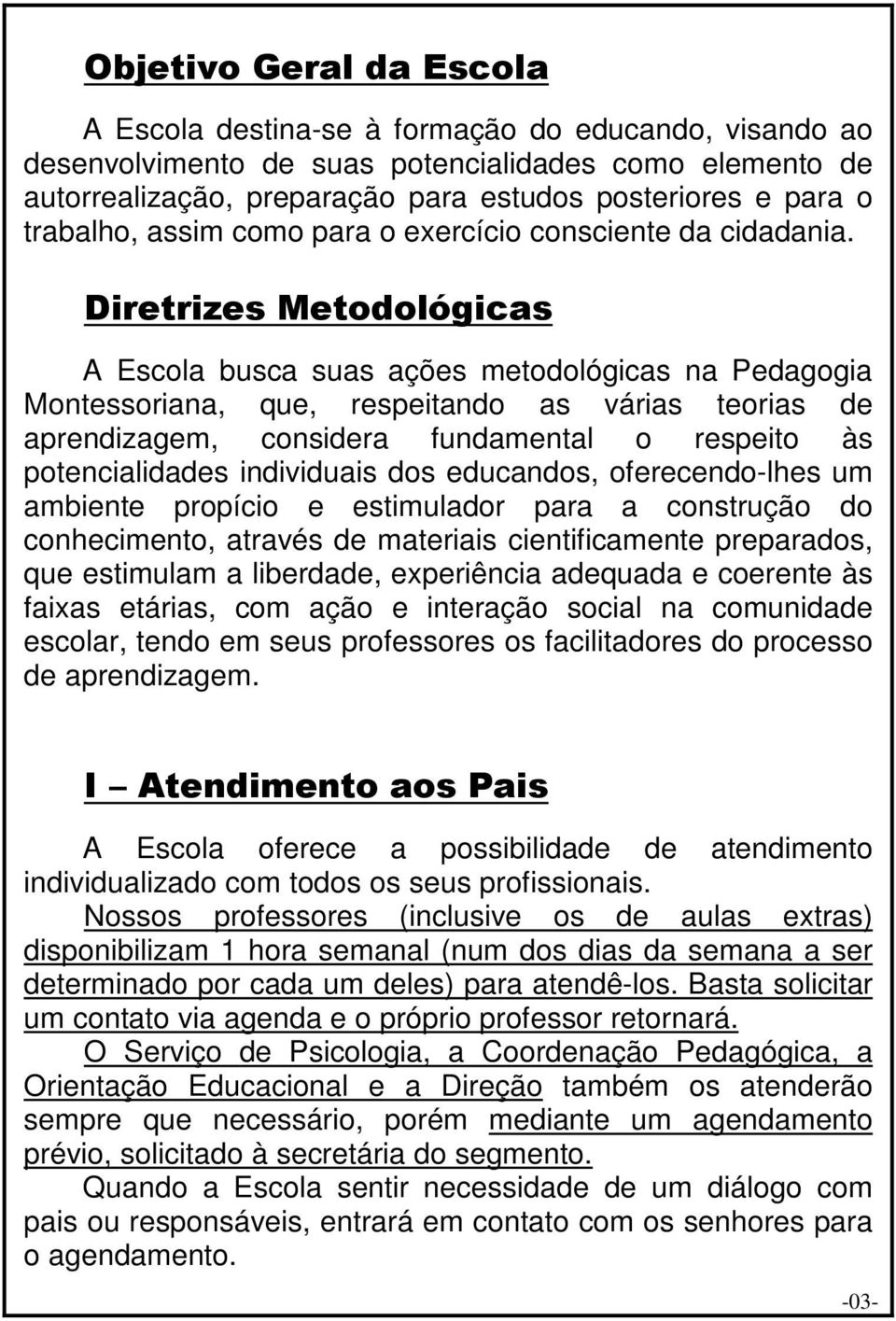 Objetivo Geral da Escola

A Escola destina-se à formação do educando, visando ao desenvolvimento de suas potencialidades como elemento de autorrealização, preparação para estudos posteriores e para o trabalho, assim como para o exercício consciente da cidadania.

Diretrizes Metodológicas

A Escola busca suas ações metodológicas na Pedagogia Montessoriana, que, respeitando as várias teorias de aprendizagem, considera fundamental o respeito às potencialidades individuais dos educandos, oferecendo-lhes um ambiente propício e estimulador para a construção do conhecimento, através de materiais cientificamente preparados, que estimulam a liberdade, experiência adequada e coerente às faixas etárias, com ação e interação social na comunidade escolar, tendo em seus professores os facilitadores do processo de aprendizagem.

I – Atendimento aos Pais

A Escola oferece a possibilidade de atendimento individualizado com todos os seus profissionais.

Nossos professores (inclusive os de aulas extras) disponibilizam 1 hora semanal (num dos dias da semana a ser determinado por cada um deles) para atendê-los. Basta solicitar um contato via agenda e o próprio professor retornará.

O Serviço de Psicologia, a Coordenação Pedagógica, a Orientação Educacional e a Direção também os atenderão sempre que necessário, porém mediante um agendamento prévio, solicitado à secretária do segmento.

Quando a Escola sentir necessidade de um diálogo com pais ou responsáveis, entrará em contato com os senhores para o agendamento.

-03-